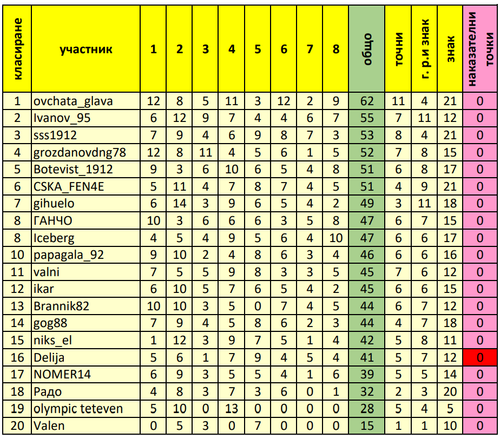 | класиране | участник | 1 | 2 | 3 | 4 | 5 | 6 | 7 | 8 | общо | точни | г. р.и знак | знак | наказателни точки |
|---|---|---|---|---|---|---|---|---|---|---|---|---|---|---|
| 1 | ovchata_glava | 12 | 8 | 5 | 11 | 3 | 12 | 2 | 9 | 62 | 11 | 4 | 21 | 0 |
| 2 | Ivanov_95 | 6 | 12 | 9 | 7 | 4 | 4 | 6 | 7 | 55 | 7 | 11 | 12 | 0 |
| 3 | sss1912 | 7 | 9 | 4 | 6 | 9 | 8 | 7 | 3 | 53 | 8 | 4 | 21 | 0 |
| 4 | grozdanovdng78 | 12 | 8 | 11 | 4 | 5 | 6 | 1 | 5 | 52 | 7 | 8 | 15 | 0 |
| 5 | Botevist_1912 | 9 | 3 | 6 | 10 | 6 | 5 | 4 | 8 | 51 | 6 | 8 | 17 | 0 |
| 6 | CSKA_FEN4E | 5 | 11 | 4 | 7 | 8 | 7 | 4 | 5 | 51 | 4 | 9 | 21 | 0 |
| 7 | gihuelo | 6 | 14 | 3 | 9 | 6 | 5 | 4 | 2 | 49 | 3 | 11 | 18 | 0 |
| 8 | ГАНЧО | 10 | 3 | 6 | 6 | 6 | 3 | 5 | 8 | 47 | 6 | 7 | 15 | 0 |
| 8 | Iceberg | 4 | 5 | 4 | 9 | 5 | 6 | 4 | 10 | 47 | 6 | 6 | 17 | 0 |
| 10 | papagala_92 | 9 | 10 | 2 | 4 | 8 | 6 | 3 | 4 | 46 | 6 | 6 | 16 | 0 |
| 11 | valni | 7 | 5 | 5 | 9 | 8 | 3 | 3 | 5 | 45 | 7 | 6 | 12 | 0 |
| 12 | ikar | 6 | 10 | 5 | 7 | 6 | 5 | 4 | 2 | 45 | 6 | 6 | 15 | 0 |
| 13 | Brannik82 | 10 | 10 | 3 | 5 | 0 | 7 | 4 | 5 | 44 | 6 | 7 | 12 | 0 |
| 14 | gog88 | 7 | 9 | 4 | 5 | 8 | 6 | 2 | 3 | 44 | 4 | 7 | 18 | 0 |
| 15 | niks_el | 1 | 12 | 3 | 9 | 7 | 5 | 1 | 4 | 42 | 5 | 8 | 11 | 0 |
| 16 | Delija | 5 | 6 | 1 | 7 | 9 | 4 | 5 | 4 | 41 | 5 | 7 | 12 | 0 |
| 17 | NOMER14 | 6 | 9 | 3 | 5 | 5 | 4 | 1 | 6 | 39 | 5 | 5 | 14 | 0 |
| 18 | Радо | 4 | 8 | 3 | 7 | 3 | 6 | 0 | 1 | 32 | 2 | 3 | 20 | 0 |
| 19 | olympic teteven | 5 | 10 | 0 | 13 | 0 | 0 | 0 | 0 | 28 | 5 | 4 | 5 | 0 |
| 20 | Valen | 0 | 5 | 3 | 0 | 7 | 0 | 0 | 0 | 15 | 1 | 1 | 10 | 0 |